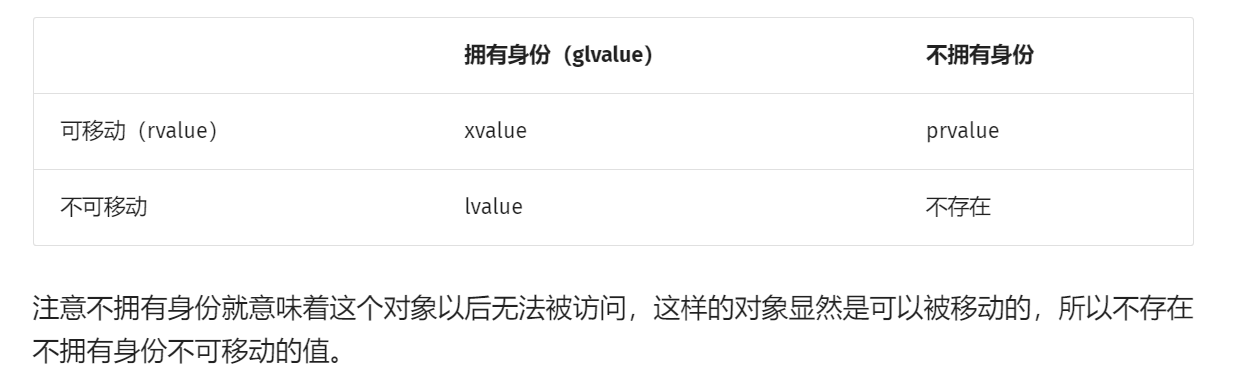 | | 拥有身份（glvalue） | 不拥有身份 |
|---|---|---|
| 可移动（rvalue） | xvalue | prvalue |
| 不可移动 | lvalue | 不存在 |

注意不拥有身份就意味着这个对象以后无法被访问，这样的对象显然是可以被移动的，所以不存在不拥有身份不可移动的值。